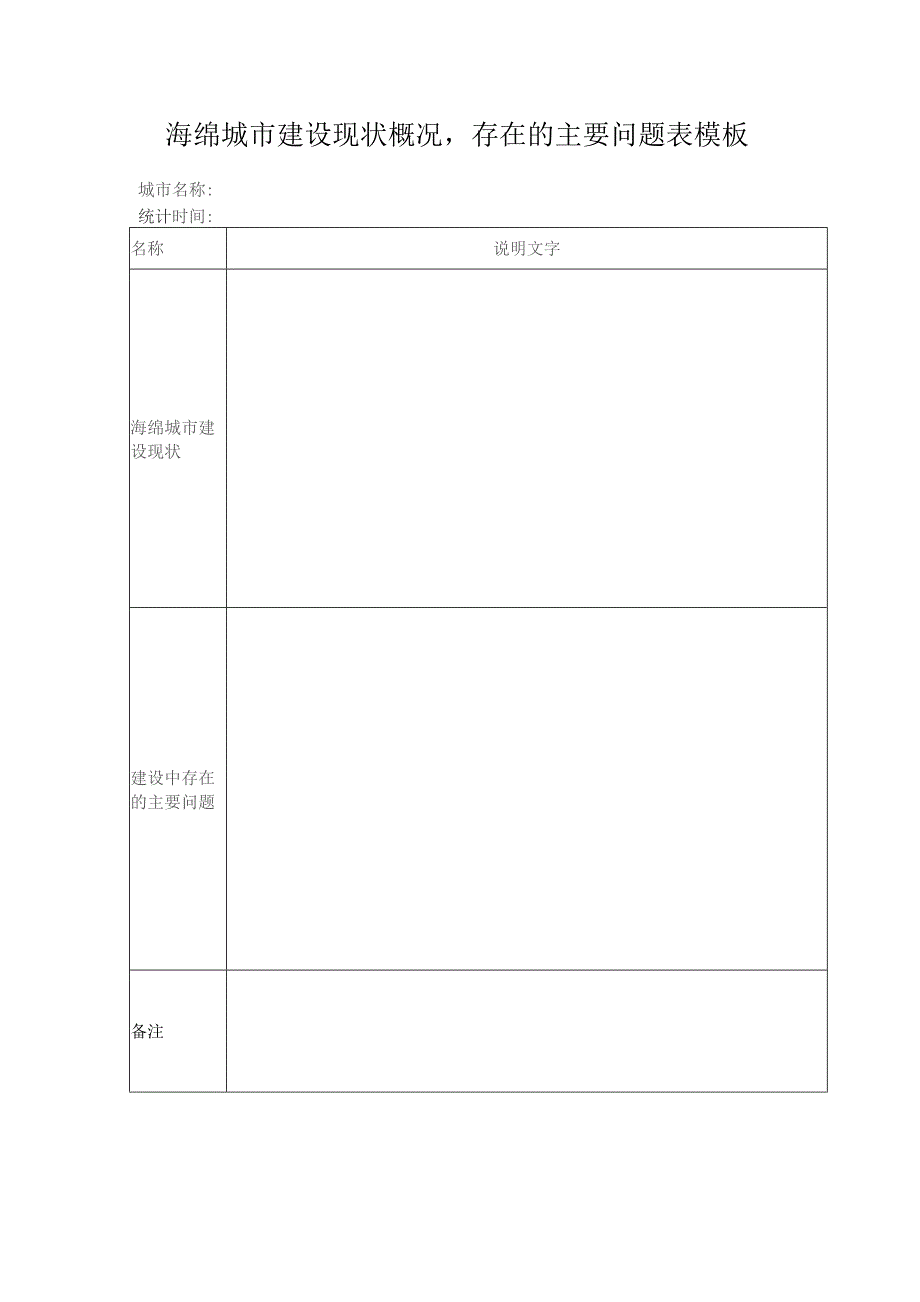 海绵城市建设现状概况，存在的主要问题表模板

城市名称:
统计时间:

| 名称 | 说明文字 |
|---|---|
| 海绵城市建设现状 | |
| 建设中存在的主要问题 | |
| 备注 | |